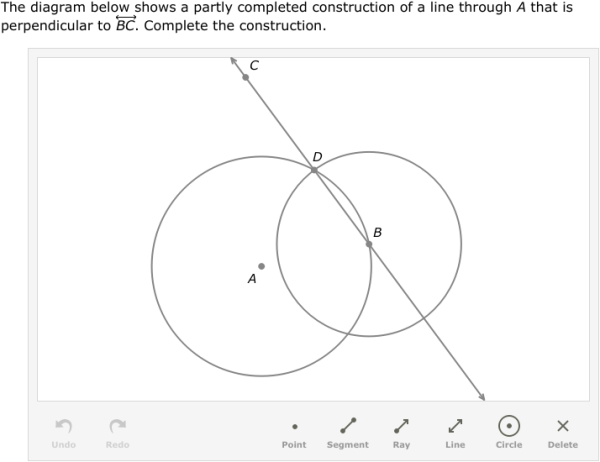 The diagram below shows a partly completed construction of a line through $A$ that is perpendicular to $\overleftrightarrow{BC}$. Complete the construction.

C

D

B

A

Undo Redo Point Segment Ray Line Circle Delete